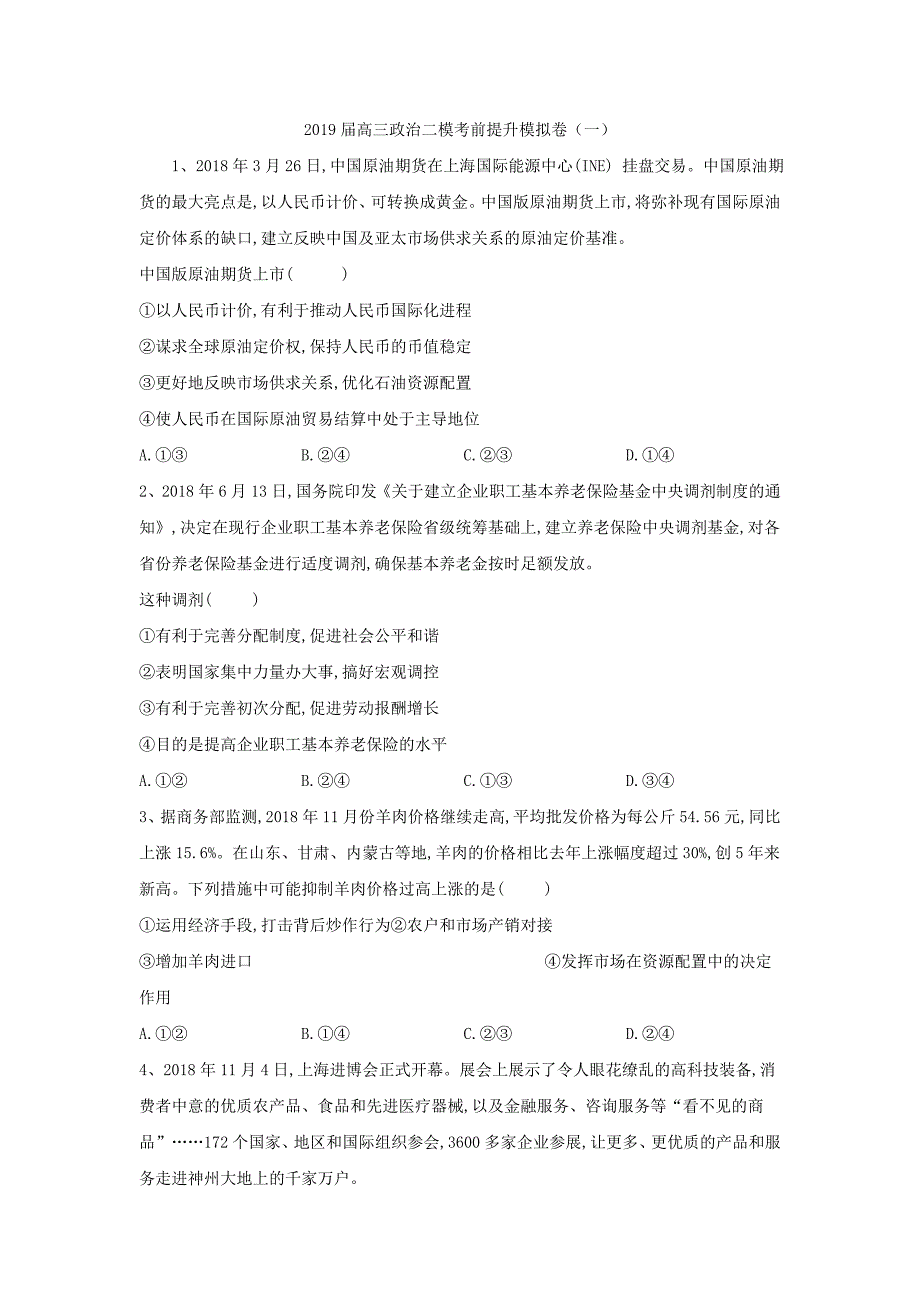 2019 届高三政治二模考前提升模拟卷（一）

1、2018 年 3 月 26 日,中国原油期货在上海国际能源中心(INE) 挂盘交易。中国原油期货的最大亮点是,以人民币计价、可转换成黄金。中国版原油期货上市,将弥补现有国际原油定价体系的缺口,建立反映中国及亚太市场供求关系的原油定价基准。

中国版原油期货上市(　　)

①以人民币计价,有利于推动人民币国际化进程

②谋求全球原油定价权,保持人民币的币值稳定

③更好地反映市场供求关系,优化石油资源配置

④使人民币在国际原油贸易结算中处于主导地位

A.①③　　B.②④　　C.②③　　D.①④

2、2018 年 6 月 13 日,国务院印发《关于建立企业职工基本养老保险基金中央调剂制度的通知》,决定在现行企业职工基本养老保险省级统筹基础上,建立养老保险中央调剂基金,对各省份养老保险基金进行适度调剂,确保基本养老金按时足额发放。

这种调剂(　　)

①有利于完善分配制度,促进社会公平和谐

②表明国家集中力量办大事,搞好宏观调控

③有利于完善初次分配,促进劳动报酬增长

④目的是提高企业职工基本养老保险的水平

A.①②　　B.②④　　C.①③　　D.③④

3、据商务部监测,2018 年 11 月份羊肉价格继续走高,平均批发价格为每公斤 54.56 元,同比上涨 15.6%。在山东、甘肃、内蒙古等地,羊肉的价格相比去年上涨幅度超过 30%,创 5 年来新高。下列措施中可能抑制羊肉价格过高上涨的是(　　)

①运用经济手段,打击背后炒作行为②农户和市场产销对接

③增加羊肉进口　　④发挥市场在资源配置中的决定作用

A.①②　　B.①④　　C.②③　　D.②④

4、2018 年 11 月 4 日,上海进博会正式开幕。展会上展示了令人眼花缭乱的高科技装备,消费者中意的优质农产品、食品和先进医疗器械,以及金融服务、咨询服务等“看不见的商品”……172 个国家、地区和国际组织参会,3600 多家企业参展,让更多、更优质的产品和服务走进神州大地上的千家万户。